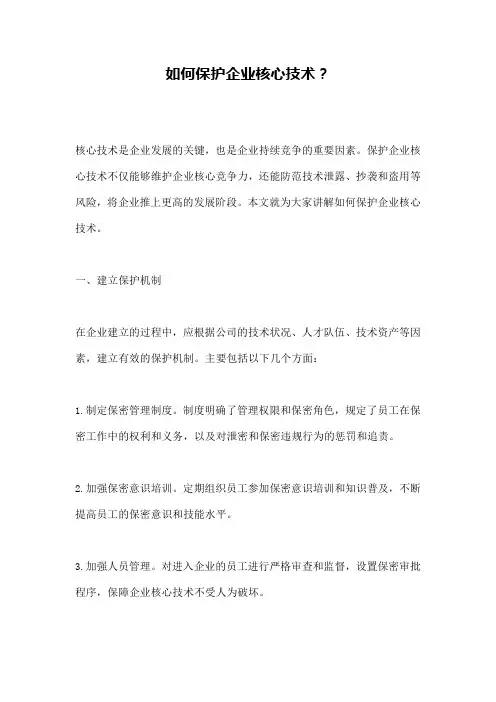 如何保护企业核心技术？

核心技术是企业发展的关键，也是企业持续竞争的重要因素。保护企业核心技术不仅能够维护企业核心竞争力，还能防范技术泄露、抄袭和盗用等风险，将企业推上更高的发展阶段。本文就为大家讲解如何保护企业核心技术。

一、建立保护机制

在企业建立的过程中，应根据公司的技术状况、人才队伍、技术资产等因素，建立有效的保护机制。主要包括以下几个方面：

1. 制定保密管理制度。制度明确了管理权限和保密角色，规定了员工在保密工作中的权利和义务，以及对泄密和保密违规行为的惩罚和追责。

2. 加强保密意识培训。定期组织员工参加保密意识培训和知识普及，不断提高员工的保密意识和技能水平。

3. 加强人员管理。对进入企业的员工进行严格审查和监督，设置保密审批程序，保障企业核心技术不受人为破坏。